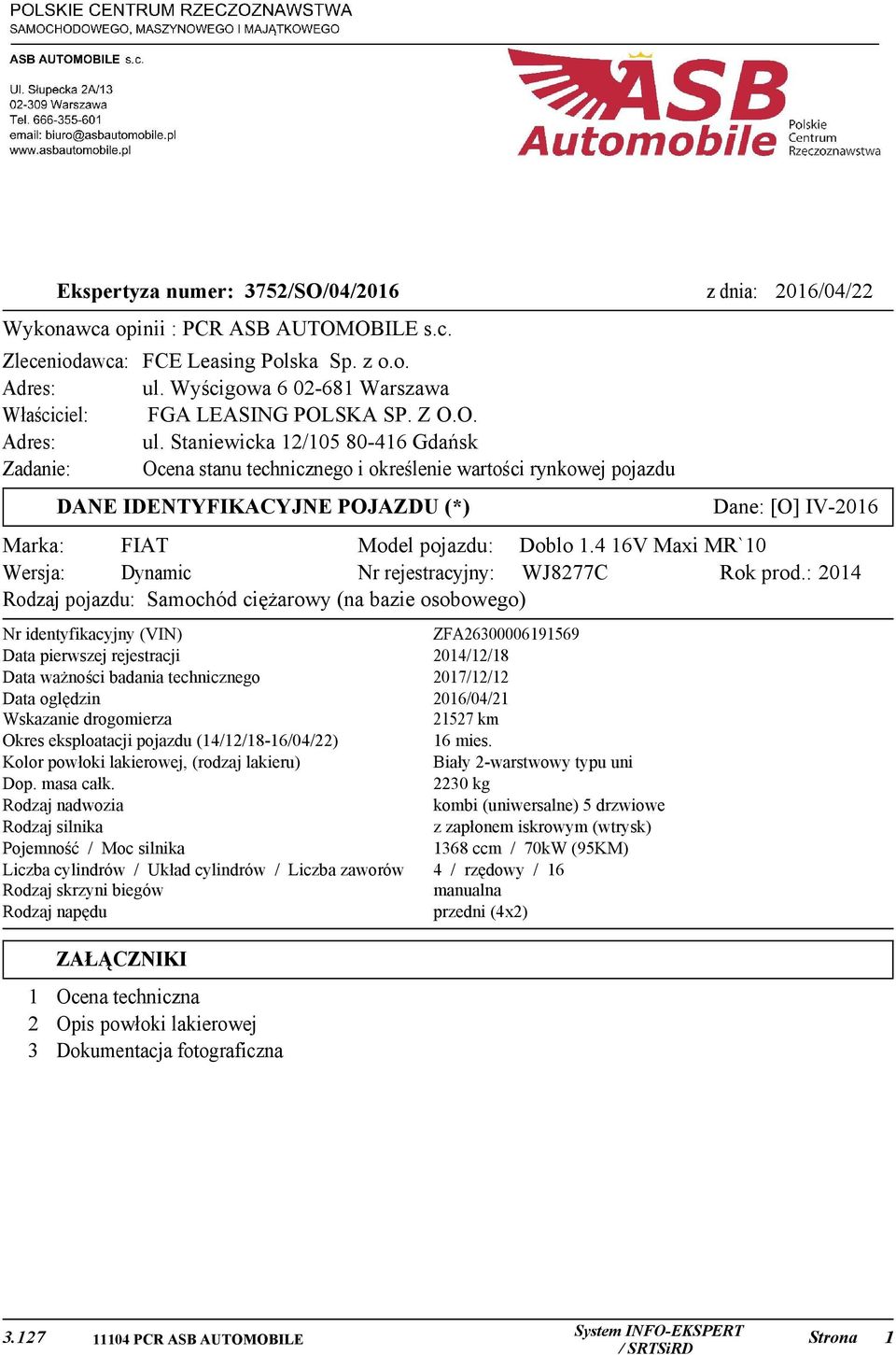 POLSKIE CENTRUM RZECZOZNAWSTWA
SAMOCHODOWEGO, MASZYNOWEGO I MAJĄTKOWEGO

ASB AUTOMOBILE s.c.

Ul. Słupecka 2A/13
02-309 Warszawa
Tel. 666-355-601
email: biuro@asbautomobile.pl
www.asbautomobile.pl

ASB Automobile Polskie Centrum Rzeczoznawstwa

Ekspertyza numer: 3752/SO/04/2016 z dnia: 2016/04/22

Wykonawca opinii : PCR ASB AUTOMOBILE s.c.

Zleceniodawca: FCE Leasing Polska Sp. z o.o.
Adres: ul. Wyścigowa 6 02-681 Warszawa
Właściciel: FGA LEASING POLSKA SP. Z O.O.
Adres: ul. Staniewicka 12/105 80-416 Gdańsk
Zadanie: Ocena stanu technicznego i określenie wartości rynkowej pojazdu

DANE IDENTYFIKACYJNE POJAZDU (*) Dane: [O] IV-2016

Marka: FIAT Model pojazdu: Doblo 1.4 16V Maxi MR`10
Wersja: Dynamic Nr rejestracyjny: WJ8277C Rok prod.: 2014
Rodzaj pojazdu: Samochód ciężarowy (na bazie osobowego)

| | |
|---|---|
| Nr identyfikacyjny (VIN) | ZFA26300006191569 |
| Data pierwszej rejestracji | 2014/12/18 |
| Data ważności badania technicznego | 2017/12/12 |
| Data oględzin | 2016/04/21 |
| Wskazanie drogomierza | 21527 km |
| Okres eksploatacji pojazdu (14/12/18-16/04/22) | 16 mies. |
| Kolor powłoki lakierowej, (rodzaj lakieru) | Biały 2-warstwowy typu uni |
| Dop. masa całk. | 2230 kg |
| Rodzaj nadwozia | kombi (uniwersalne) 5 drzwiowe |
| Rodzaj silnika | z zapłonem iskrowym (wtrysk) |
| Pojemność / Moc silnika | 1368 ccm / 70kW (95KM) |
| Liczba cylindrów / Układ cylindrów / Liczba zaworów | 4 / rzędowy / 16 |
| Rodzaj skrzyni biegów | manualna |
| Rodzaj napędu | przedni (4x2) |

ZAŁĄCZNIKI

1 Ocena techniczna
2 Opis powłoki lakierowej
3 Dokumentacja fotograficzna

3.127 11104 PCR ASB AUTOMOBILE System INFO-EKSPERT / SRTSiRD Strona 1